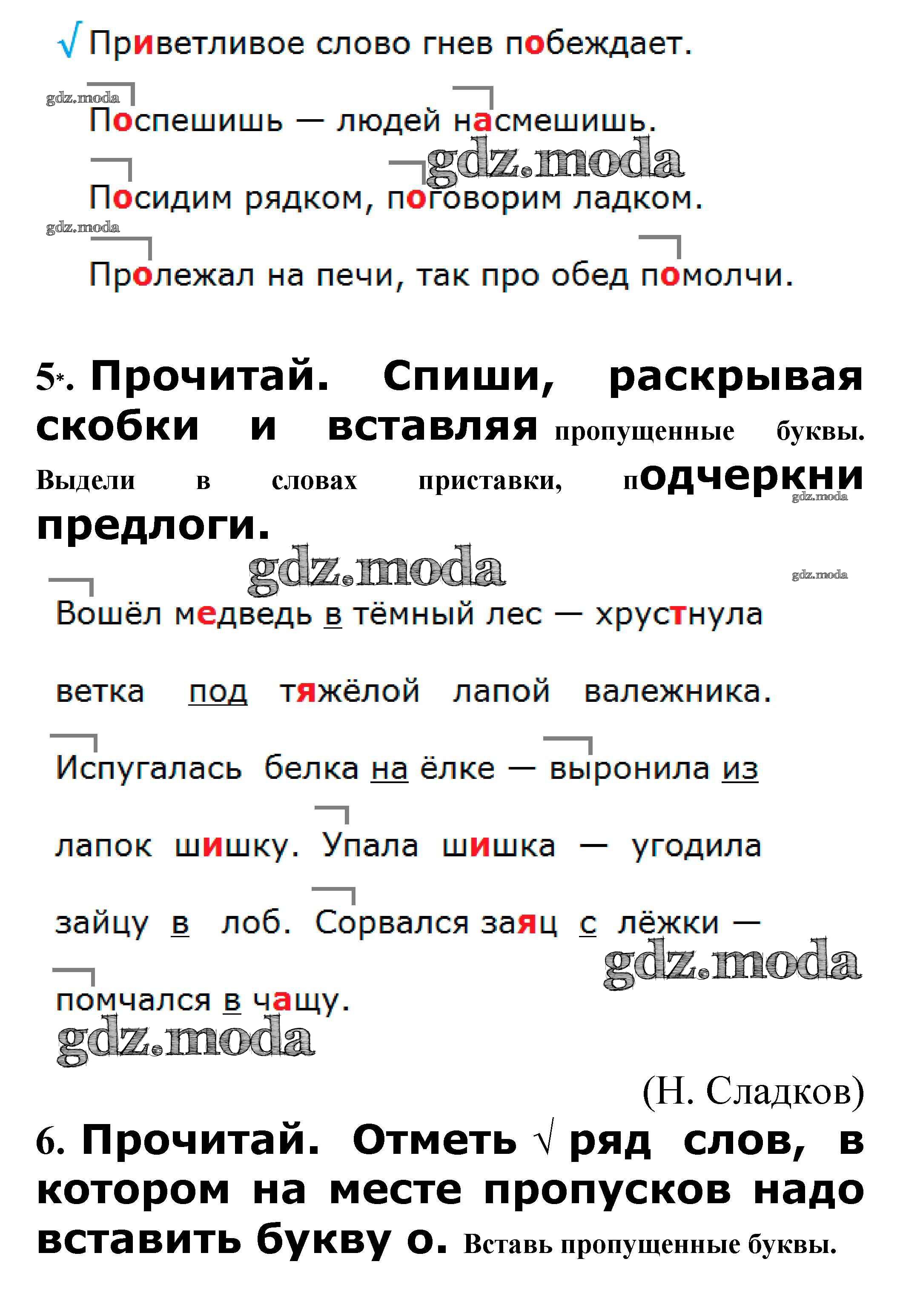 √ Приветливое слово гнев побеждает.

gdz.moda

Поспешишь — людей насмешишь.

gdz.moda

Посидим рядком, поговорим ладком.

gdz.moda

Пролежал на печи, так про обед помолчи.

5*. Прочитай. Спиши, раскрывая скобки и вставляя пропущенные буквы. Выдели в словах приставки, подчеркни предлоги.

gdz.moda

gdz.moda

gdz.moda

Вошёл медведь в тёмный лес — хрустнула ветка под тяжёлой лапой валежника. Испугалась белка на ёлке — выронила из лапок шишку. Упала шишка — угодила зайцу в лоб. Сорвался заяц с лёжки — помчался в чащу.

gdz.moda

gdz.moda

(Н. Сладков)

6. Прочитай. Отметь √ ряд слов, в котором на месте пропусков надо вставить букву о. Вставь пропущенные буквы.